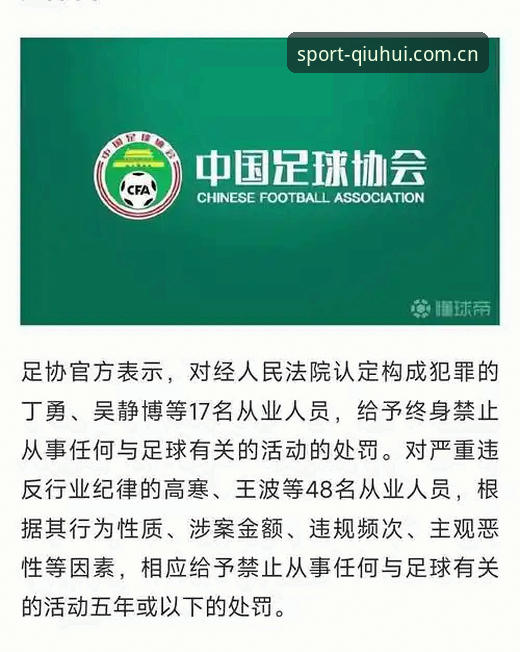 sport-qiuhui.com.cn

中国足球协会
CFA
中国足球协会
CHINESE FOOTBALL ASSOCIATION

懂球帝

足协官方表示，对经人民法院认定构成犯罪的丁勇、吴静博等17名从业人员，给予终身禁止从事任何与足球有关的活动的处罚。对严重违反行业纪律的高寒、王波等48名从业人员，根据其行为性质、涉案金额、违规频次、主观恶性等因素，相应给予禁止从事任何与足球有关的活动五年或以下的处罚。